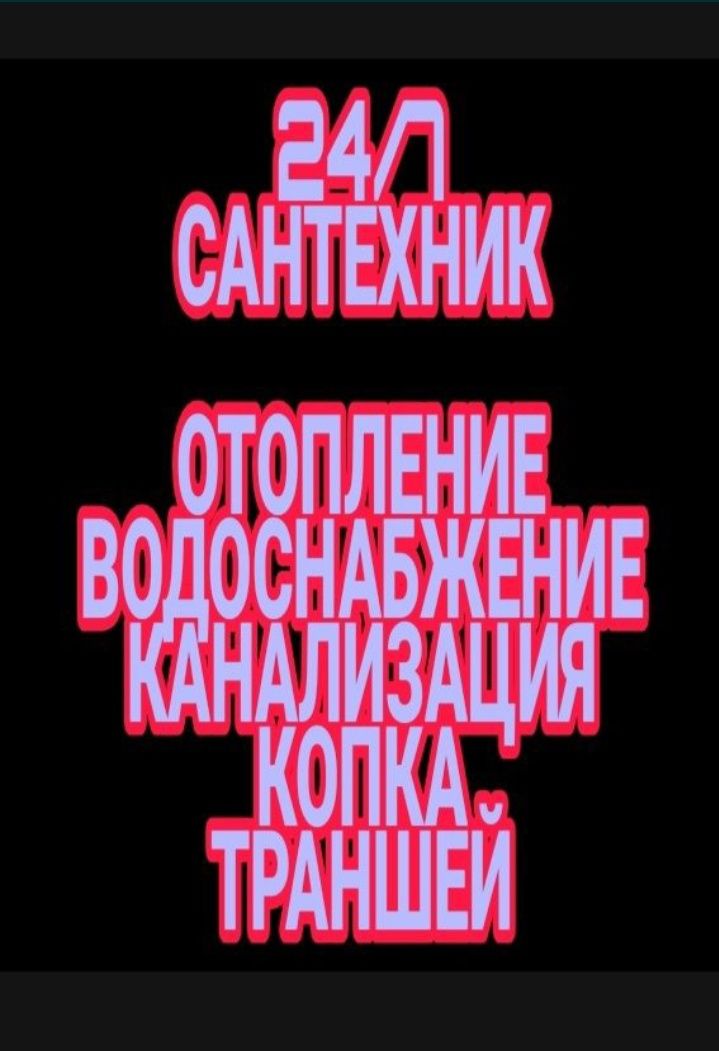 24/7
САНТЕХНИК

ОТОПЛЕНИЕ
ВОДОСНАБЖЕНИЕ
КАНАЛИЗАЦИЯ
КОПКА
ТРАНШЕЙ